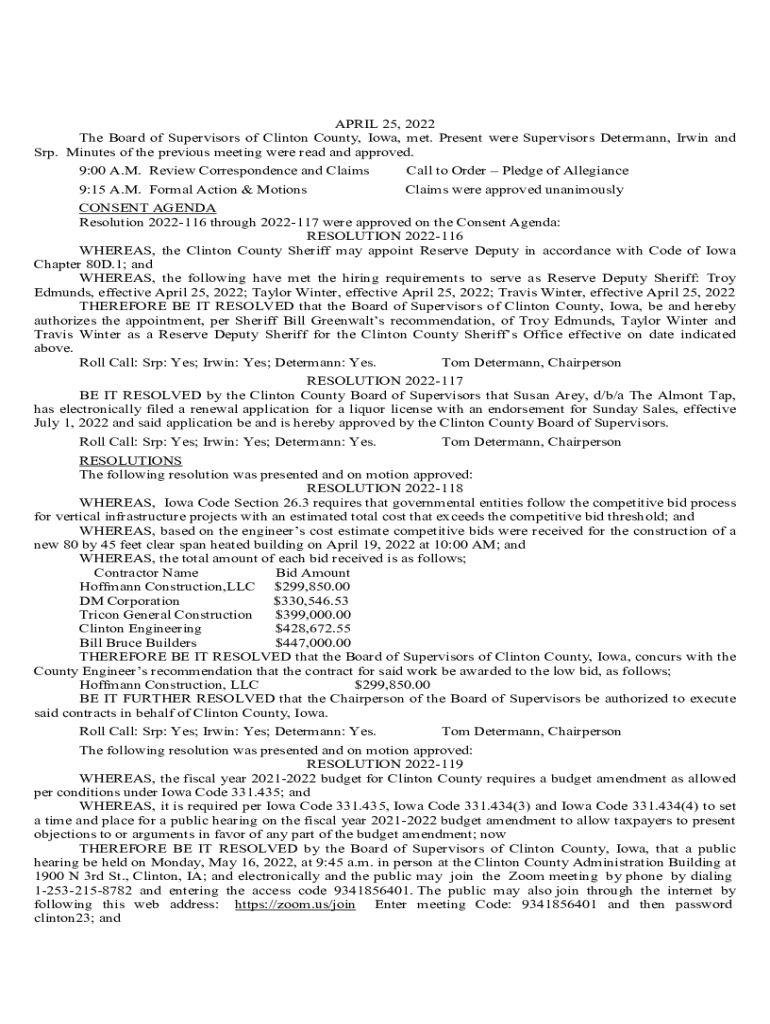 APRIL 25, 2022

The Board of Supervisors of Clinton County, Iowa, met. Present were Supervisors Determann, Irwin and Srp. Minutes of the previous meeting were read and approved.

9:00 A.M. Review Correspondence and Claims Call to Order – Pledge of Allegiance

9:15 A.M. Formal Action & Motions Claims were approved unanimously

CONSENT AGENDA

Resolution 2022-116 through 2022-117 were approved on the Consent Agenda:

RESOLUTION 2022-116

WHEREAS, the Clinton County Sheriff may appoint Reserve Deputy in accordance with Code of Iowa Chapter 80D.1; and

WHEREAS, the following have met the hiring requirements to serve as Reserve Deputy Sheriff: Troy Edmunds, effective April 25, 2022; Taylor Winter, effective April 25, 2022; Travis Winter, effective April 25, 2022

THEREFORE BE IT RESOLVED that the Board of Supervisors of Clinton County, Iowa, be and hereby authorizes the appointment, per Sheriff Bill Greenwalt's recommendation, of Troy Edmunds, Taylor Winter and Travis Winter as a Reserve Deputy Sheriff for the Clinton County Sheriff's Office effective on date indicated above.

Roll Call: Srp: Yes; Irwin: Yes; Determann: Yes. Tom Determann, Chairperson

RESOLUTION 2022-117

BE IT RESOLVED by the Clinton County Board of Supervisors that Susan Arey, d/b/a The Almont Tap, has electronically filed a renewal application for a liquor license with an endorsement for Sunday Sales, effective July 1, 2022 and said application be and is hereby approved by the Clinton County Board of Supervisors.

Roll Call: Srp: Yes; Irwin: Yes; Determann: Yes. Tom Determann, Chairperson

RESOLUTIONS

The following resolution was presented and on motion approved:

RESOLUTION 2022-118

WHEREAS, Iowa Code Section 26.3 requires that governmental entities follow the competitive bid process for vertical infrastructure projects with an estimated total cost that exceeds the competitive bid threshold; and

WHEREAS, based on the engineer's cost estimate competitive bids were received for the construction of a new 80 by 45 feet clear span heated building on April 19, 2022 at 10:00 AM; and

WHEREAS, the total amount of each bid received is as follows;

| Contractor Name | Bid Amount |
|---|---|
| Hoffmann Construction,LLC | $299,850.00 |
| DM Corporation | $330,546.53 |
| Tricon General Construction | $399,000.00 |
| Clinton Engineering | $428,672.55 |
| Bill Bruce Builders | $447,000.00 |

THEREFORE BE IT RESOLVED that the Board of Supervisors of Clinton County, Iowa, concurs with the County Engineer's recommendation that the contract for said work be awarded to the low bid, as follows;

Hoffmann Construction, LLC $299,850.00

BE IT FURTHER RESOLVED that the Chairperson of the Board of Supervisors be authorized to execute said contracts in behalf of Clinton County, Iowa.

Roll Call: Srp: Yes; Irwin: Yes; Determann: Yes. Tom Determann, Chairperson

The following resolution was presented and on motion approved:

RESOLUTION 2022-119

WHEREAS, the fiscal year 2021-2022 budget for Clinton County requires a budget amendment as allowed per conditions under Iowa Code 331.435; and

WHEREAS, it is required per Iowa Code 331.435, Iowa Code 331.434(3) and Iowa Code 331.434(4) to set a time and place for a public hearing on the fiscal year 2021-2022 budget amendment to allow taxpayers to present objections to or arguments in favor of any part of the budget amendment; now

THEREFORE BE IT RESOLVED by the Board of Supervisors of Clinton County, Iowa, that a public hearing be held on Monday, May 16, 2022, at 9:45 a.m. in person at the Clinton County Administration Building at 1900 N 3rd St., Clinton, IA; and electronically and the public may join the Zoom meeting by phone by dialing 1-253-215-8782 and entering the access code 9341856401. The public may also join through the internet by following this web address: https://zoom.us/join Enter meeting Code: 9341856401 and then password clinton23; and